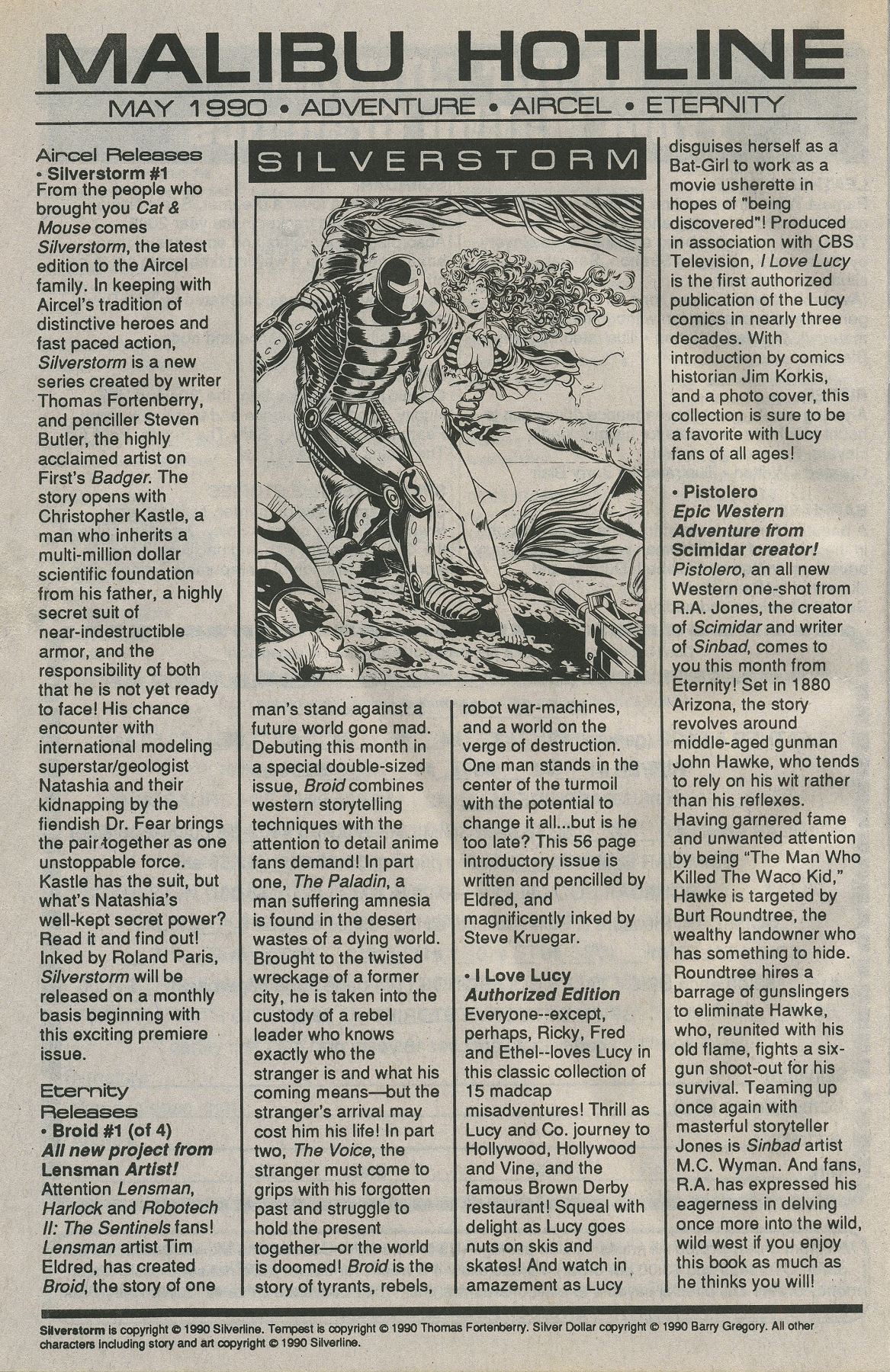 MALIBU HOTLINE

MAY 1990 • ADVENTURE • AIRCEL • ETERNITY

Aircel Releases
• Silverstorm #1
From the people who brought you Cat & Mouse comes Silverstorm, the latest edition to the Aircel family. In keeping with Aircel's tradition of distinctive heroes and fast paced action, Silverstorm is a new series created by writer Thomas Fortenberry, and penciller Steven Butler, the highly acclaimed artist on First's Badger. The story opens with Christopher Kastle, a man who inherits a multi-million dollar scientific foundation from his father, a highly secret suit of near-indestructible armor, and the responsibility of both that he is not yet ready to face! His chance encounter with international modeling superstar/geologist Natashia and their kidnapping by the fiendish Dr. Fear brings the pair together as one unstoppable force. Kastle has the suit, but what's Natashia's well-kept secret power? Read it and find out! Inked by Roland Paris, Silverstorm will be released on a monthly basis beginning with this exciting premiere issue.

Eternity Releases
• Broid #1 (of 4)
All new project from Lensman Artist!
Attention Lensman, Harlock and Robotech II: The Sentinels fans! Lensman artist Tim Eldred, has created Broid, the story of one man's stand against a future world gone mad. Debuting this month in a special double-sized issue, Broid combines western storytelling techniques with the attention to detail anime fans demand! In part one, The Paladin, a man suffering amnesia is found in the desert wastes of a dying world. Brought to the twisted wreckage of a former city, he is taken into the custody of a rebel leader who knows exactly who the stranger is and what his coming means—but the stranger's arrival may cost him his life! In part two, The Voice, the stranger must come to grips with his forgotten past and struggle to hold the present together—or the world is doomed! Broid is the story of tyrants, rebels, robot war-machines, and a world on the verge of destruction. One man stands in the center of the turmoil with the potential to change it all...but is he too late? This 56 page introductory issue is written and pencilled by Eldred, and magnificently inked by Steve Kruegar.

SILVERSTORM

• I Love Lucy
Authorized Edition
Everyone--except, perhaps, Ricky, Fred and Ethel--loves Lucy in this classic collection of 15 madcap misadventures! Thrill as Lucy and Co. journey to Hollywood, Hollywood and Vine, and the famous Brown Derby restaurant! Squeal with delight as Lucy goes nuts on skis and skates! And watch in amazement as Lucy disguises herself as a Bat-Girl to work as a movie usherette in hopes of "being discovered"! Produced in association with CBS Television, I Love Lucy is the first authorized publication of the Lucy comics in nearly three decades. With introduction by comics historian Jim Korkis, and a photo cover, this collection is sure to be a favorite with Lucy fans of all ages!

• Pistolero
Epic Western Adventure from Scimidar creator!
Pistolero, an all new Western one-shot from R.A. Jones, the creator of Scimidar and writer of Sinbad, comes to you this month from Eternity! Set in 1880 Arizona, the story revolves around middle-aged gunman John Hawke, who tends to rely on his wit rather than his reflexes. Having garnered fame and unwanted attention by being "The Man Who Killed The Waco Kid," Hawke is targeted by Burt Roundtree, the wealthy landowner who has something to hide. Roundtree hires a barrage of gunslingers to eliminate Hawke, who, reunited with his old flame, fights a six-gun shoot-out for his survival. Teaming up once again with masterful storyteller Jones is Sinbad artist M.C. Wyman. And fans, R.A. has expressed his eagerness in delving once more into the wild, wild west if you enjoy this book as much as he thinks you will!

Silverstorm is copyright © 1990 Silverline. Tempest is copyright © 1990 Thomas Fortenberry. Silver Dollar copyright © 1990 Barry Gregory. All other characters including story and art copyright © 1990 Silverline.